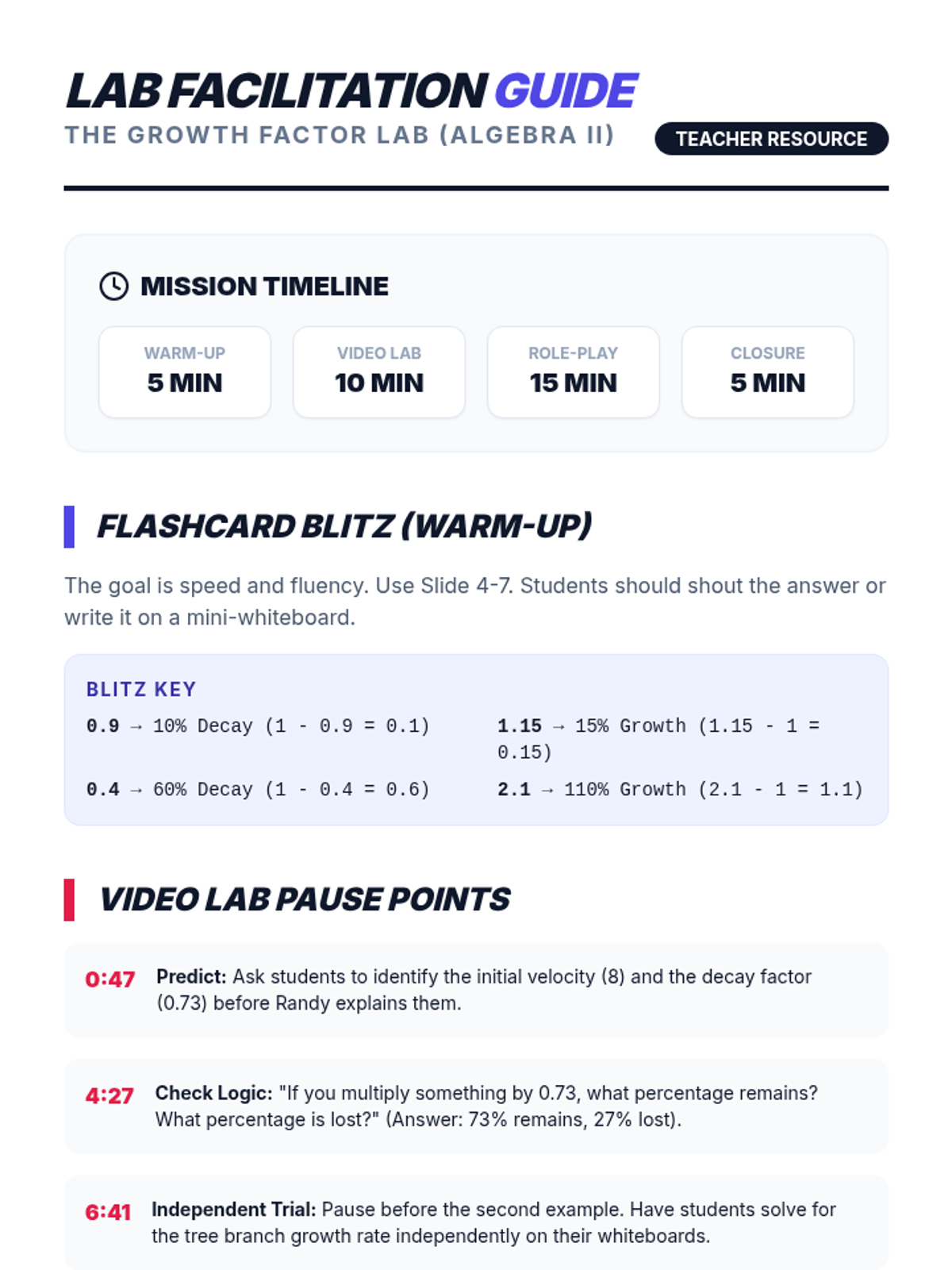 LAB FACILITATION GUIDE
THE GROWTH FACTOR LAB (ALGEBRA II)
TEACHER RESOURCE

MISSION TIMELINE

WARM-UP
5 MIN

VIDEO LAB
10 MIN

ROLE-PLAY
15 MIN

CLOSURE
5 MIN

FLASHCARD BLITZ (WARM-UP)

The goal is speed and fluency. Use Slide 4-7. Students should shout the answer or write it on a mini-whiteboard.

BLITZ KEY

0.9 → 10% Decay (1 - 0.9 = 0.1)

0.4 → 60% Decay (1 - 0.4 = 0.6)

1.15 → 15% Growth (1.15 - 1 = 0.15)

2.1 → 110% Growth (2.1 - 1 = 1.1)

VIDEO LAB PAUSE POINTS

0:47 Predict: Ask students to identify the initial velocity (8) and the decay factor (0.73) before Randy explains them.

4:27 Check Logic: "If you multiply something by 0.73, what percentage remains? What percentage is lost?" (Answer: 73% remains, 27% lost).

6:41 Independent Trial: Pause before the second example. Have students solve for the tree branch growth rate independently on their whiteboards.